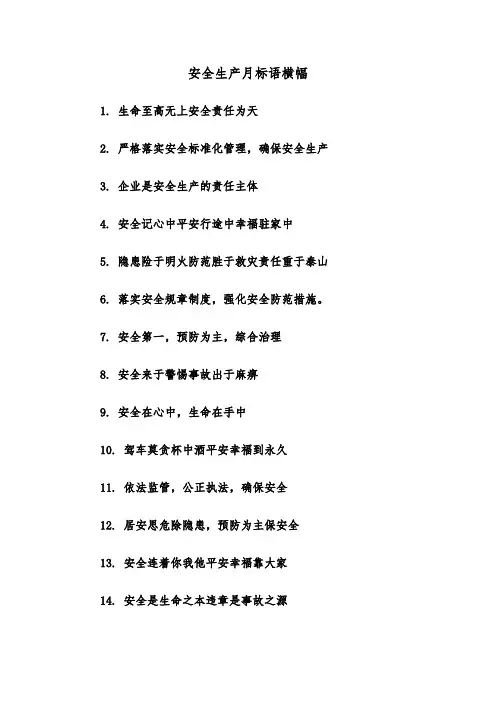 安全生产月标语横幅

1. 生命至高无上安全责任为天

2. 严格落实安全标准化管理，确保安全生产

3. 企业是安全生产的责任主体

4. 安全记心中平安行途中幸福驻家中

5. 隐患险于明火防范胜于救灾责任重于泰山

6. 落实安全规章制度，强化安全防范措施。

7. 安全第一，预防为主，综合治理

8. 安全来于警惕事故出于麻痹

9. 安全在心中，生命在手中

10. 驾车莫贪杯中酒平安幸福到永久

11. 依法监管，公正执法，确保安全

12. 居安思危除隐患，预防为主保安全

13. 安全连着你我他平安幸福靠大家

14. 安全是生命之本违章是事故之源